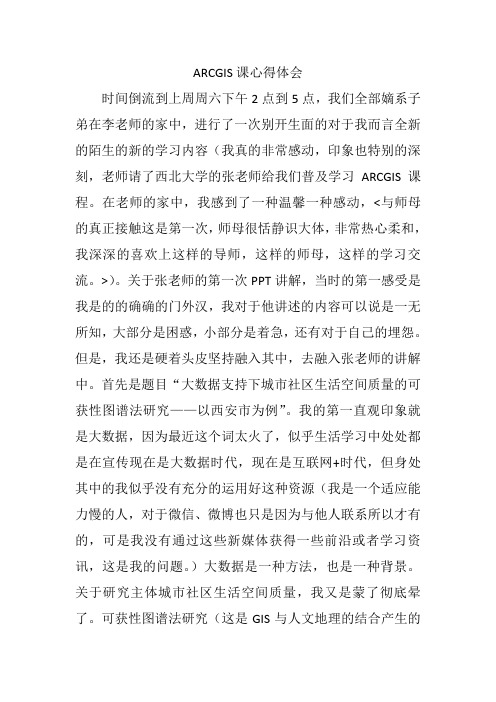 ARCGIS 课心得体会

时间倒流到上周周六下午 2 点到 5 点，我们全部嫡系子弟在李老师的家中，进行了一次别开生面的对于我而言全新的陌生的新的学习内容（我真的非常感动，印象也特别的深刻，老师请了西北大学的张老师给我们普及学习 ARCGIS 课程。在老师的家中，我感到了一种温馨一种感动，<与师母的真正接触这是第一次，师母很恬静识大体，非常热心柔和，我深深的喜欢上这样的导师，这样的师母，这样的学习交流。>）。关于张老师的第一次 PPT 讲解，当时的第一感受是我是的的确确的门外汉，我对于他讲述的内容可以说是一无所知，大部分是困惑，小部分是着急，还有对于自己的埋怨。但是，我还是硬着头皮坚持融入其中，去融入张老师的讲解中。首先是题目“大数据支持下城市社区生活空间质量的可获性图谱法研究——以西安市为例”。我的第一直观印象就是大数据，因为最近这个词太火了，似乎生活学习中处处都是在宣传现在是大数据时代，现在是互联网+时代，但身处其中的我似乎没有充分的运用好这种资源（我是一个适应能力慢的人，对于微信、微博也只是因为与他人联系所以才有的，可是我没有通过这些新媒体获得一些前沿或者学习资讯，这是我的问题。）大数据是一种方法，也是一种背景。关于研究主体城市社区生活空间质量，我又是蒙了彻底晕了。可获性图谱法研究（这是 GIS 与人文地理的结合产生的